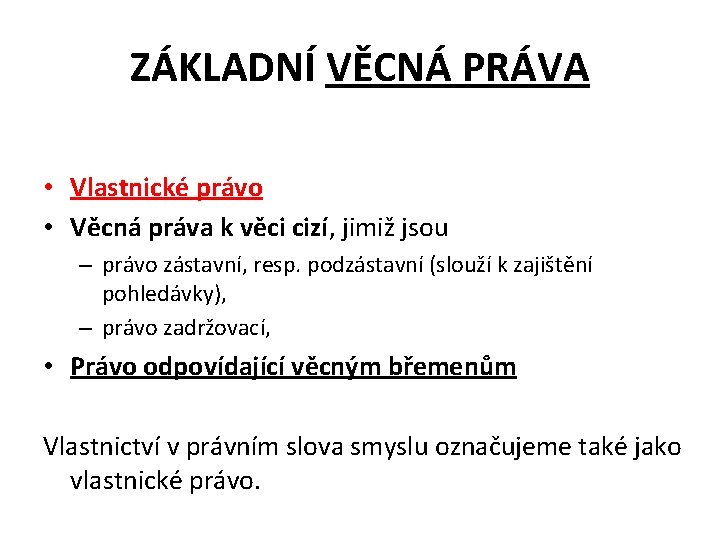 ZÁKLADNÍ VĚCNÁ PRÁVA

• Vlastnické právo
• Věcná práva k věci cizí, jimiž jsou
 – právo zástavní, resp. podzástavní (slouží k zajištění pohledávky),
 – právo zadržovací,
• Právo odpovídající věcným břemenům

Vlastnictví v právním slova smyslu označujeme také jako vlastnické právo.